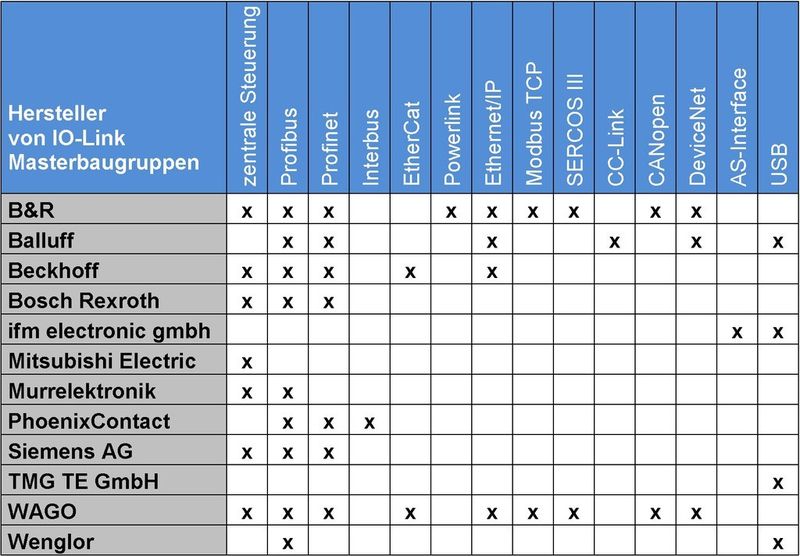 | Hersteller von IO-Link Masterbaugruppen | zentrale Steuerung | Profibus | Profinet | Interbus | EtherCat | Powerlink | Ethernet/IP | Modbus TCP | SERCOS III | CC-Link | CANopen | DeviceNet | AS-Interface | USB |
|---|---|---|---|---|---|---|---|---|---|---|---|---|---|---|
| B&R | x | x | x | | | x | x | x | x | | x | x | | |
| Balluff | | x | x | | | | x | | | x | | x | | x |
| Beckhoff | x | x | x | | x | | x | | | | | | | |
| Bosch Rexroth | x | x | x | | | | | | | | | | | |
| ifm electronic gmbh | | | | | | | | | | | | | x | x |
| Mitsubishi Electric | x | | | | | | | | | | | | | |
| Murrelektronik | x | x | | | | | | | | | | | | |
| PhoenixContact | | x | x | x | | | | | | | | | | |
| Siemens AG | x | x | x | | | | | | | | | | | |
| TMG TE GmbH | | | | | | | | | | | | | | x |
| WAGO | x | x | x | | x | | x | x | x | | x | x | | |
| Wenglor | | x | | | | | | | | | | | | x |